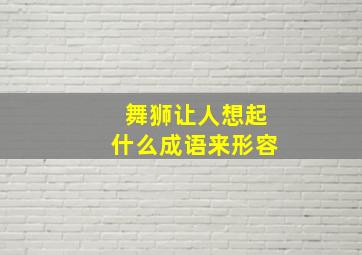 舞狮让人想起
什么成语来形容